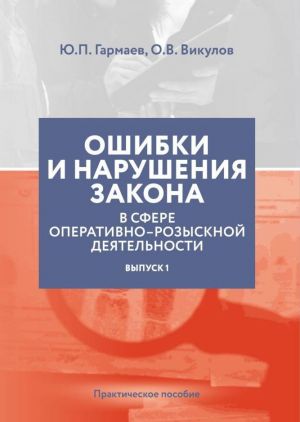 Ю.П. Гармаев, О.В. Викулов

ОШИБКИ И НАРУШЕНИЯ ЗАКОНА

В СФЕРЕ ОПЕРАТИВНО-РОЗЫСКНОЙ ДЕЯТЕЛЬНОСТИ

ВЫПУСК 1

Практическое пособие